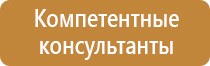 Компетентные консультанты